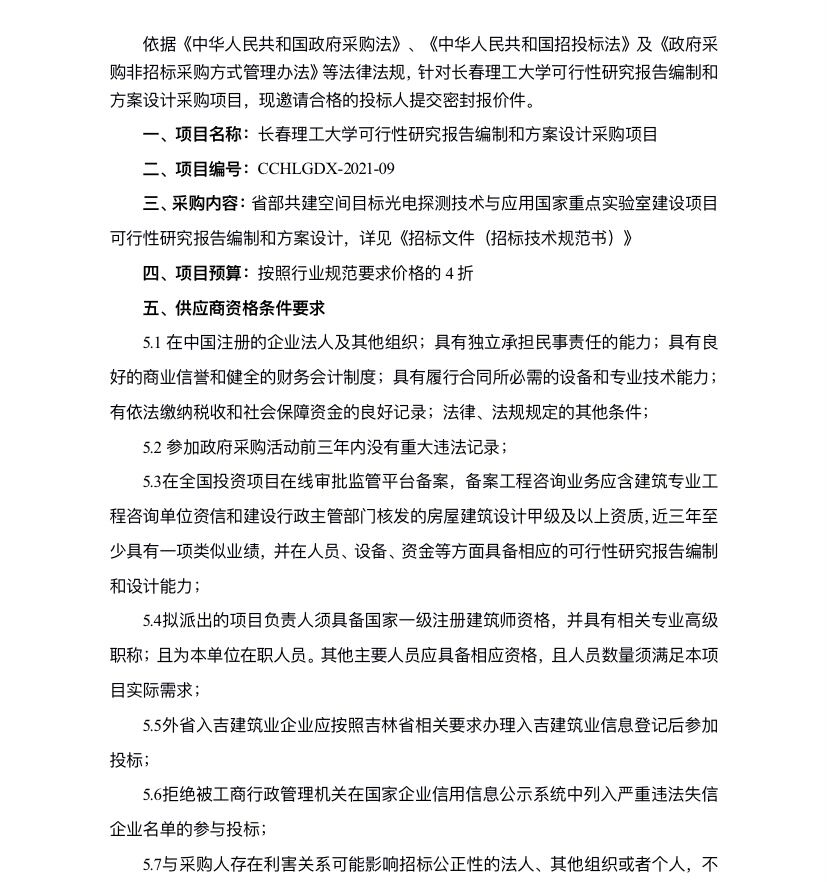 依据《中华人民共和国政府采购法》、《中华人民共和国招投标法》及《政府采购非招标采购方式管理办法》等法律法规，针对长春理工大学可行性研究报告编制和方案设计采购项目，现邀请合格的投标人提交密封报价件。

一、项目名称：长春理工大学可行性研究报告编制和方案设计采购项目

二、项目编号：CCHLGDX-2021-09

三、采购内容：省部共建空间目标光电探测技术与应用国家重点实验室建设项目可行性研究报告编制和方案设计，详见《招标文件（招标技术规范书）》

四、项目预算：按照行业规范要求价格的 4 折

五、供应商资格条件要求

5.1 在中国注册的企业法人及其他组织；具有独立承担民事责任的能力；具有良好的商业信誉和健全的财务会计制度；具有履行合同所必需的设备和专业技术能力；有依法缴纳税收和社会保障资金的良好记录；法律、法规规定的其他条件；

5.2 参加政府采购活动前三年内没有重大违法记录；

5.3在全国投资项目在线审批监管平台备案，备案工程咨询业务应含建筑专业工程咨询单位资信和建设行政主管部门核发的房屋建筑设计甲级及以上资质，近三年至少具有一项类似业绩，并在人员、设备、资金等方面具备相应的可行性研究报告编制和设计能力；

5.4拟派出的项目负责人须具备国家一级注册建筑师资格，并具有相关专业高级职称；且为本单位在职人员。其他主要人员应具备相应资格，且人员数量须满足本项目实际需求；

5.5外省入吉建筑业企业应按照吉林省相关要求办理入吉建筑业信息登记后参加投标；

5.6拒绝被工商行政管理机关在国家企业信用信息公示系统中列入严重违法失信企业名单的参与投标；

5.7与采购人存在利害关系可能影响招标公正性的法人、其他组织或者个人，不